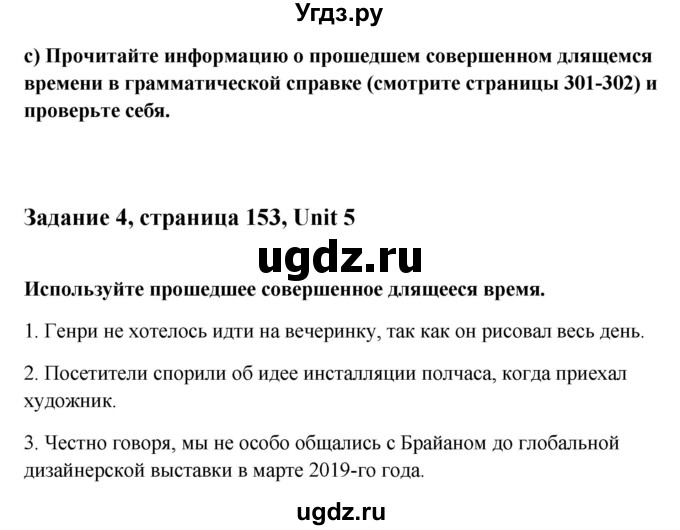 Угдз.ру

c) Прочитайте информацию о прошедшем совершенном длящемся времени в грамматической справке (смотрите страницы 301-302) и проверьте себя.

Задание 4, страница 153, Unit 5

ugdz.ru

Используйте прошедшее совершенное длящееся время.

1. Генри не хотелось идти на вечеринку, так как он рисовал весь день.

2. Посетители спорили об идее инсталляции полчаса, когда приехал художник.

3. Честно говоря, мы не особо общались с Брайаном до глобальной дизайнерской выставки в марте 2019-го года.

ugdz.ru